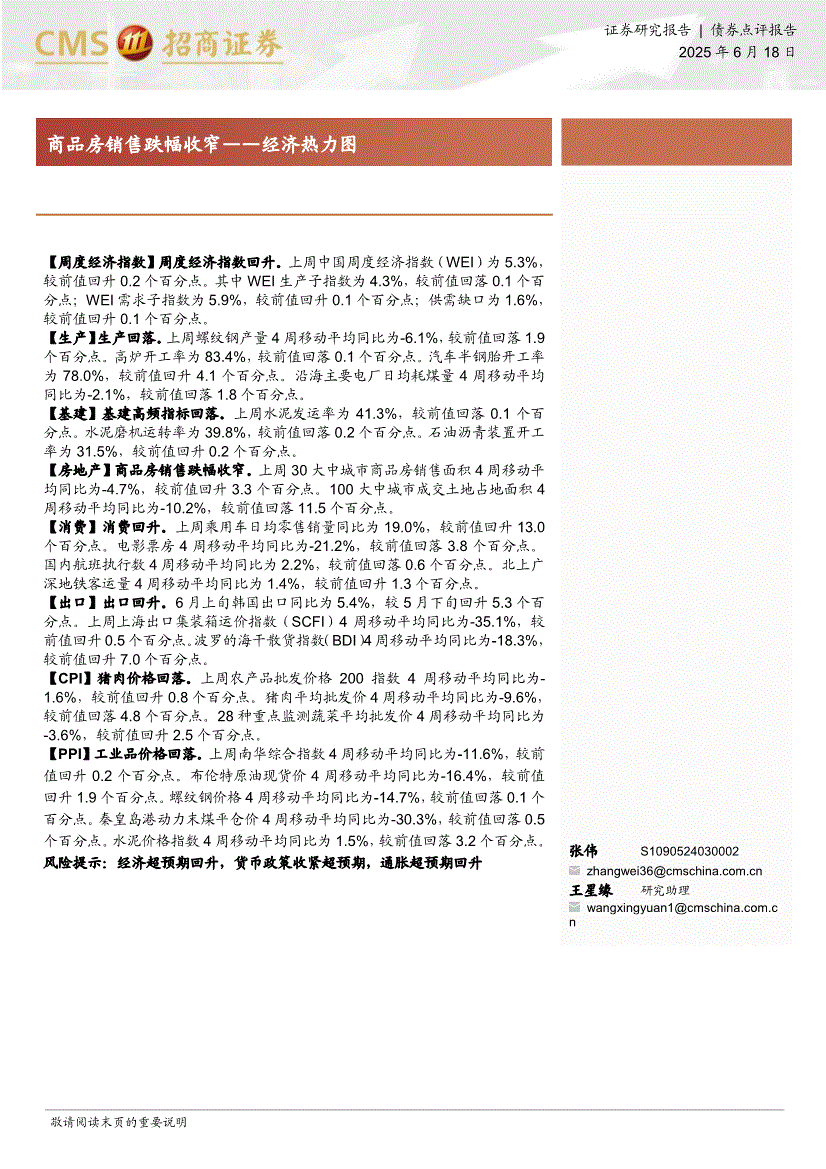 CMS 招商证券

证券研究报告 | 债券点评报告
2025年6月18日

商品房销售跌幅收窄——经济热力图

【周度经济指数】周度经济指数回升。上周中国周度经济指数（WEI）为5.3%，较前值回升0.2个百分点。其中WEI生产子指数为4.3%，较前值回落0.1个百分点；WEI需求子指数为5.9%，较前值回升0.1个百分点；供需缺口为1.6%，较前值回升0.1个百分点。

【生产】生产回落。上周螺纹钢产量4周移动平均同比为-6.1%，较前值回落1.9个百分点。高炉开工率为83.4%，较前值回落0.1个百分点。汽车半钢胎开工率为78.0%，较前值回升4.1个百分点。沿海主要电厂日均耗煤量4周移动平均同比为-2.1%，较前值回落1.8个百分点。

【基建】基建高频指标回落。上周水泥发运率为41.3%，较前值回落0.1个百分点。水泥磨机运转率为39.8%，较前值回落0.2个百分点。石油沥青装置开工率为31.5%，较前值回升0.2个百分点。

【房地产】商品房销售跌幅收窄。上周30大中城市商品房销售面积4周移动平均同比为-4.7%，较前值回升3.3个百分点。100大中城市成交土地占地面积4周移动平均同比为-10.2%，较前值回落11.5个百分点。

【消费】消费回升。上周乘用车日均零售销量同比为19.0%，较前值回升13.0个百分点。电影票房4周移动平均同比为-21.2%，较前值回落3.8个百分点。国内航班执行数4周移动平均同比为2.2%，较前值回落0.6个百分点。北上广深地铁客运量4周移动平均同比为1.4%，较前值回升1.3个百分点。

【出口】出口回升。6月上旬韩国出口同比为5.4%，较5月下旬回升5.3个百分点。上周上海出口集装箱运价指数（SCFI）4周移动平均同比为-35.1%，较前值回升0.5个百分点。波罗的海干散货指数（BDI）4周移动平均同比为-18.3%，较前值回升7.0个百分点。

【CPI】猪肉价格回落。上周农产品批发价格200指数4周移动平均同比为-1.6%，较前值回升0.8个百分点。猪肉平均批发价4周移动平均同比为-9.6%，较前值回落4.8个百分点。28种重点监测蔬菜平均批发价4周移动平均同比为-3.6%，较前值回升2.5个百分点。

【PPI】工业品价格回落。上周南华综合指数4周移动平均同比为-11.6%，较前值回升0.2个百分点。布伦特原油现货价4周移动平均同比为-16.4%，较前值回升1.9个百分点。螺纹钢价格4周移动平均同比为-14.7%，较前值回落0.1个百分点。秦皇岛港动力末煤平仓价4周移动平均同比为-30.3%，较前值回落0.5个百分点。水泥价格指数4周移动平均同比为1.5%，较前值回落3.2个百分点。

风险提示：经济超预期回升，货币政策收紧超预期，通胀超预期回升

张伟 S1090524030002
zhangwei36@cmschina.com.cn
王星缘 研究助理
wangxingyuan1@cmschina.com.cn

敬请阅读末页的重要说明